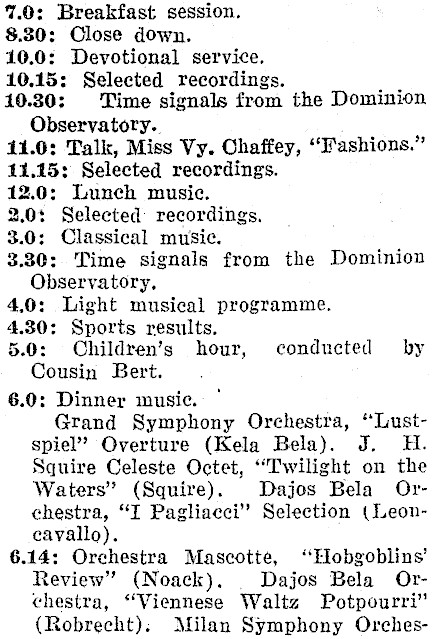 7.0: Breakfast session.
8.30: Close down.
10.0: Devotional service.
10.15: Selected recordings.
10.30: Time signals from the Dominion Observatory.
11.0: Talk, Miss Vy. Chaffey, "Fashions."
11.15: Selected recordings.
12.0: Lunch music.
2.0: Selected recordings.
3.0: Classical music.
3.30: Time signals from the Dominion Observatory.
4.0: Light musical programme.
4.30: Sports results.
5.0: Children's hour, conducted by Cousin Bert.

6.0: Dinner music.
Grand Symphony Orchestra, "Lustspiel" Overture (Kela Bela). J. H. Squire Celeste Octet, "Twilight on the Waters" (Squire). Dajos Bela Orchestra, "I Pagliacci" Selection (Leoncavallo).
6.14: Orchestra Mascotte, "Hobgoblins' Review" (Noack). Dajos Bela Orchestra, "Viennese Waltz Potpourri" (Robrecht). Milan Symphony Orches-